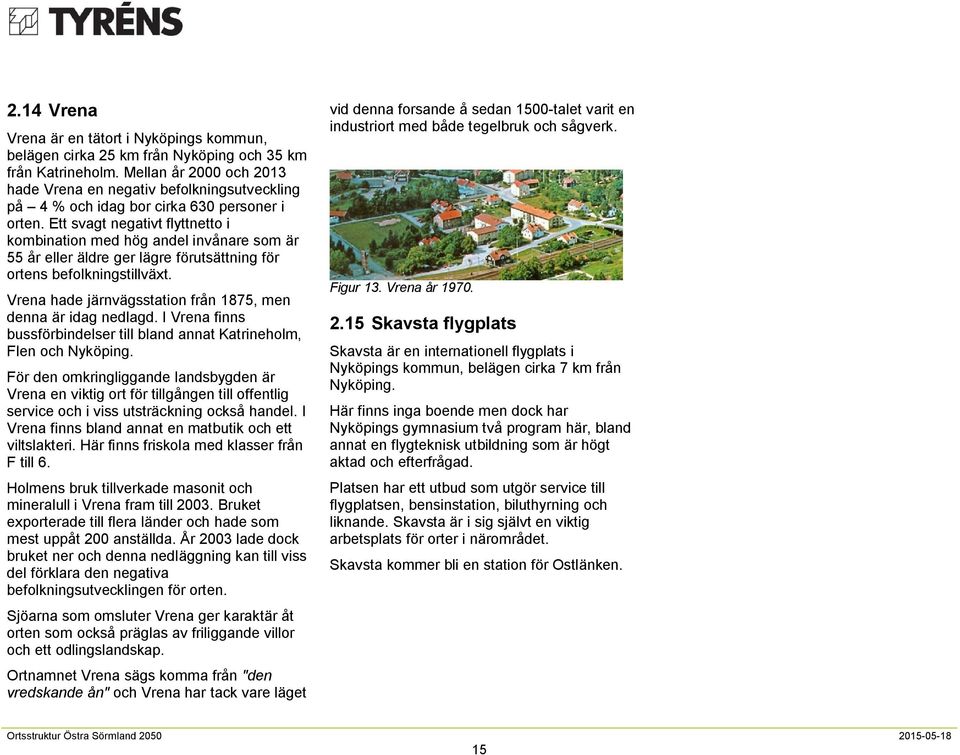 TYRÉNS

2.14 Vrena

Vrena är en tätort i Nyköpings kommun, belägen cirka 25 km från Nyköping och 35 km från Katrineholm. Mellan år 2000 och 2013 hade Vrena en negativ befolkningsutveckling på – 4 % och idag bor cirka 630 personer i orten. Ett svagt negativt flyttnetto i kombination med hög andel invånare som är 55 år eller äldre ger lägre förutsättning för ortens befolkningstillväxt.

Vrena hade järnvägsstation från 1875, men denna är idag nedlagd. I Vrena finns bussförbindelser till bland annat Katrineholm, Flen och Nyköping.

För den omkringliggande landsbygden är Vrena en viktig ort för tillgången till offentlig service och i viss utsträckning också handel. I Vrena finns bland annat en matbutik och ett viltslakteri. Här finns friskola med klasser från F till 6.

Holmens bruk tillverkade masonit och mineralull i Vrena fram till 2003. Bruket exporterade till flera länder och hade som mest uppåt 200 anställda. År 2003 lade dock bruket ner och denna nedläggning kan till viss del förklara den negativa befolkningsutvecklingen för orten.

Sjöarna som omsluter Vrena ger karaktär åt orten som också präglas av friliggande villor och ett odlingslandskap.

Ortnamnet Vrena sägs komma från "den vredskande ån" och Vrena har tack vare läget vid denna forsande å sedan 1500-talet varit en industriort med både tegelbruk och sågverk.

Figur 13. Vrena år 1970.

2.15 Skavsta flygplats

Skavsta är en internationell flygplats i Nyköpings kommun, belägen cirka 7 km från Nyköping.

Här finns inga boende men dock har Nyköpings gymnasium två program här, bland annat en flygteknisk utbildning som är högt aktad och efterfrågad.

Platsen har ett utbud som utgör service till flygplatsen, bensinstation, biluthyrning och liknande. Skavsta är i sig självt en viktig arbetsplats för orter i närområdet.

Skavsta kommer bli en station för Ostlänken.

Ortsstruktur Östra Sörmland 2050
2015-05-18
15